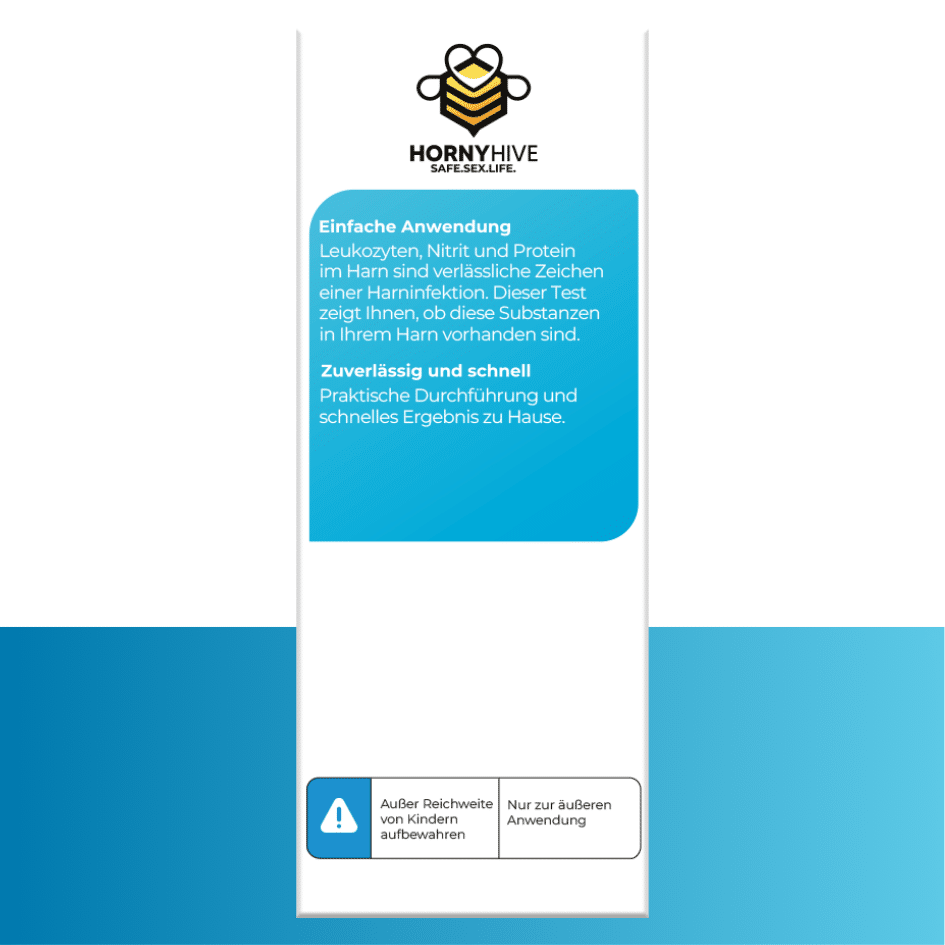 HORNYHIVE
SAFE.SEX.LIFE.

Einfache Anwendung

Leukozyten, Nitrit und Protein im Harn sind verlässliche Zeichen einer Harninfektion. Dieser Test zeigt Ihnen, ob diese Substanzen in Ihrem Harn vorhanden sind.

Zuverlässig und schnell

Praktische Durchführung und schnelles Ergebnis zu Hause.

Außer Reichweite von Kindern aufbewahren

Nur zur äußeren Anwendung